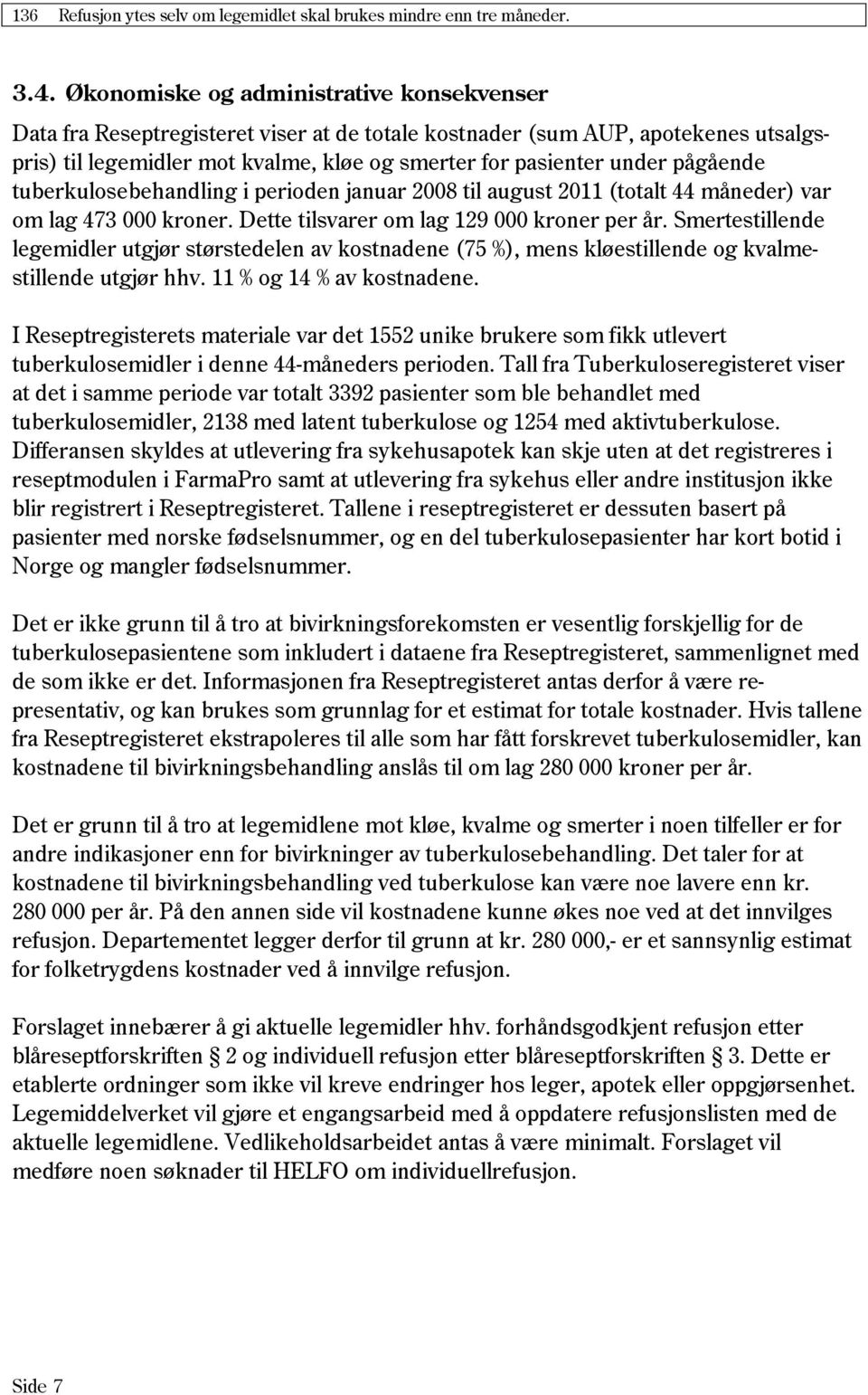 136 Refusjon ytes selv om legemidlet skal brukes mindre enn tre måneder.

3.4. Økonomiske og administrative konsekvenser

Data fra Reseptregisteret viser at de totale kostnader (sum AUP, apotekenes utsalgspris) til legemidler mot kvalme, kløe og smerter for pasienter under pågående tuberkulosebehandling i perioden januar 2008 til august 2011 (totalt 44 måneder) var om lag 473 000 kroner. Dette tilsvarer om lag 129 000 kroner per år. Smertestillende legemidler utgjør størstedelen av kostnadene (75 %), mens kløestillende og kvalmestillende utgjør hhv. 11 % og 14 % av kostnadene.

I Reseptregisterets materiale var det 1552 unike brukere som fikk utlevert tuberkulosemidler i denne 44-måneders perioden. Tall fra Tuberkuloseregisteret viser at det i samme periode var totalt 3392 pasienter som ble behandlet med tuberkulosemidler, 2138 med latent tuberkulose og 1254 med aktivtuberkulose. Differansen skyldes at utlevering fra sykehusapotek kan skje uten at det registreres i reseptmodulen i FarmaPro samt at utlevering fra sykehus eller andre institusjon ikke blir registrert i Reseptregisteret. Tallene i reseptregisteret er dessuten basert på pasienter med norske fødselsnummer, og en del tuberkulosepasienter har kort botid i Norge og mangler fødselsnummer.

Det er ikke grunn til å tro at bivirkningsforekomsten er vesentlig forskjellig for de tuberkulosepasientene som inkludert i dataene fra Reseptregisteret, sammenlignet med de som ikke er det. Informasjonen fra Reseptregisteret antas derfor å være representativ, og kan brukes som grunnlag for et estimat for totale kostnader. Hvis tallene fra Reseptregisteret ekstrapoleres til alle som har fått forskrevet tuberkulosemidler, kan kostnadene til bivirkningsbehandling anslås til om lag 280 000 kroner per år.

Det er grunn til å tro at legemidlene mot kløe, kvalme og smerter i noen tilfeller er for andre indikasjoner enn for bivirkninger av tuberkulosebehandling. Det taler for at kostnadene til bivirkningsbehandling ved tuberkulose kan være noe lavere enn kr. 280 000 per år. På den annen side vil kostnadene kunne økes noe ved at det innvilges refusjon. Departementet legger derfor til grunn at kr. 280 000,- er et sannsynlig estimat for folketrygdens kostnader ved å innvilge refusjon.

Forslaget innebærer å gi aktuelle legemidler hhv. forhåndsgodkjent refusjon etter blåreseptforskriften § 2 og individuell refusjon etter blåreseptforskriften § 3. Dette er etablerte ordninger som ikke vil kreve endringer hos leger, apotek eller oppgjørsenhet. Legemiddelverket vil gjøre et engangsarbeid med å oppdatere refusjonslisten med de aktuelle legemidlene. Vedlikeholdsarbeidet antas å være minimalt. Forslaget vil medføre noen søknader til HELFO om individuellrefusjon.

Side 7